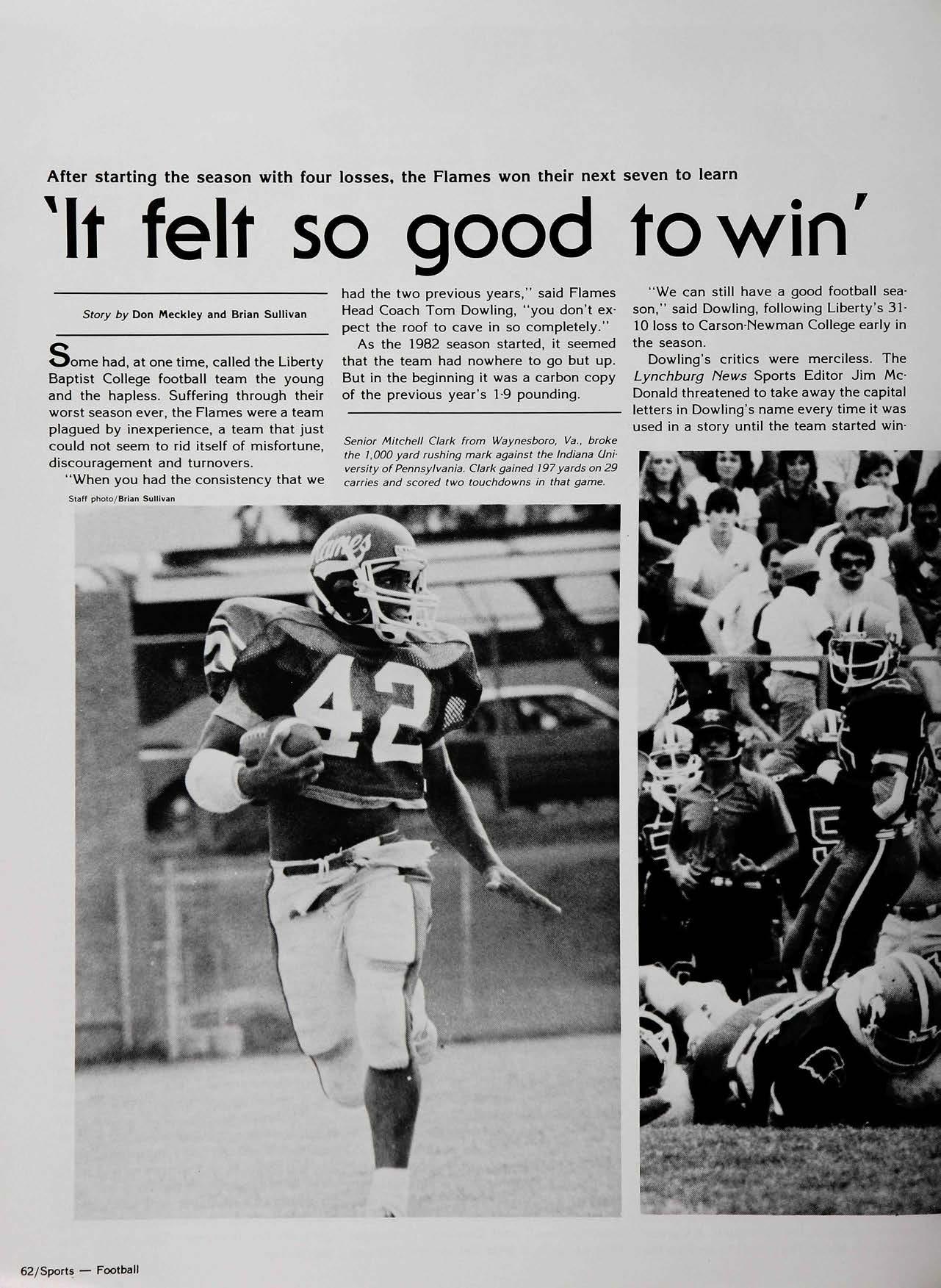 After starting the season with four losses, the Flames won their next seven to learn

'It felt so good to win'

Story by Don Meckley and Brian Sullivan

Some had, at one time, called the Liberty Baptist College football team the young and the hapless. Suffering through their worst season ever, the Flames were a team plagued by inexperience, a team that just could not seem to rid itself of misfortune, discouragement and turnovers.

"When you had the consistency that we had the two previous years," said Flames Head Coach Tom Dowling, "you don't expect the roof to cave in so completely."

As the 1982 season started, it seemed that the team had nowhere to go but up. But in the beginning it was a carbon copy of the previous year's 1-9 pounding.

"We can still have a good football season," said Dowling, following Liberty's 31-10 loss to Carson-Newman College early in the season.

Dowling's critics were merciless. The Lynchburg News Sports Editor Jim McDonald threatened to take away the capital letters in Dowling's name every time it was used in a story until the team started win-

Senior Mitchell Clark from Waynesboro, Va., broke the 1,000 yard rushing mark against the Indiana University of Pennsylvania. Clark gained 197 yards on 29 carries and scored two touchdowns in that game.

Staff photo/Brian Sullivan

Flames

42

62/Sports — Football